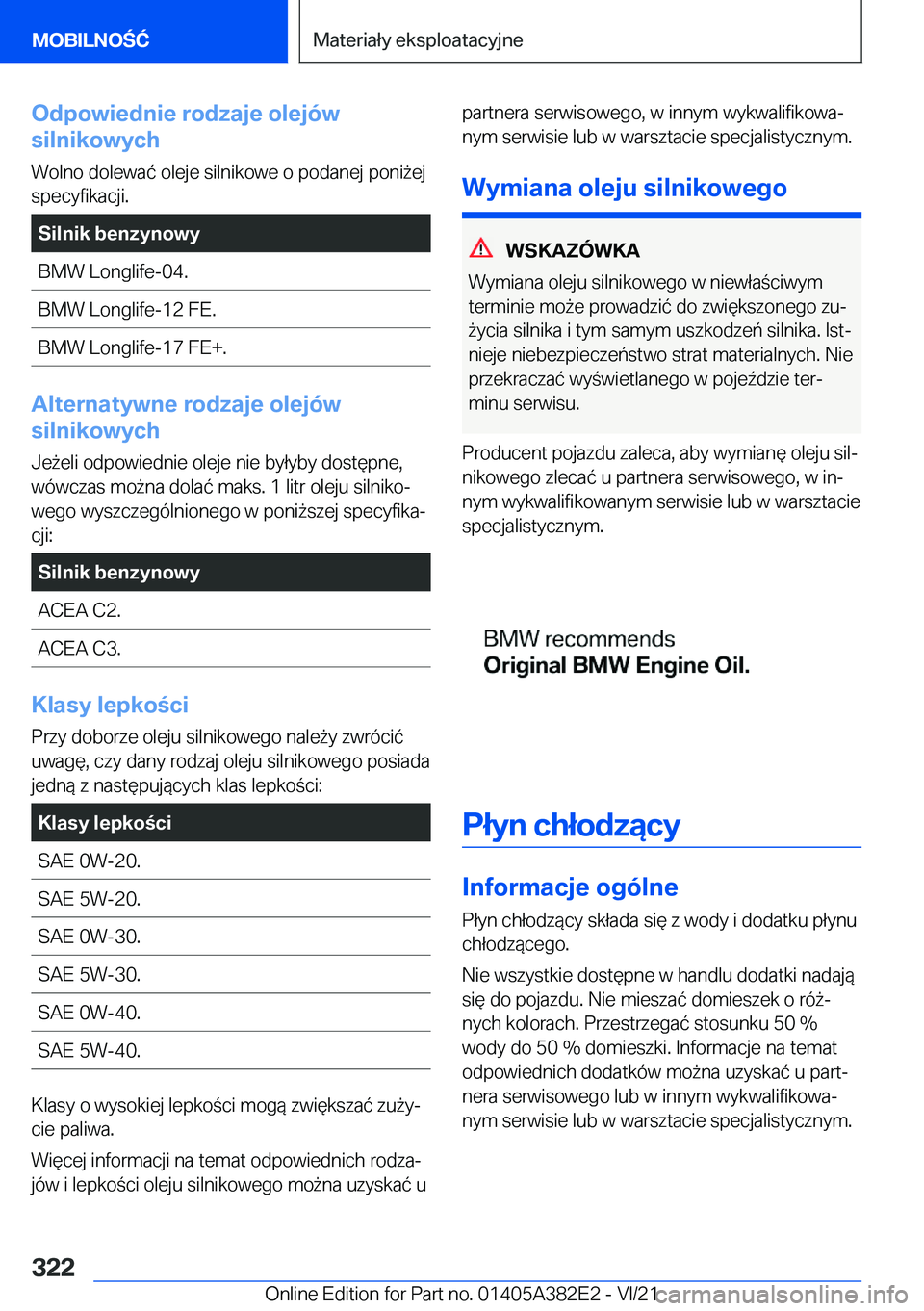 MOBILNOŚĆ

Materiały eksploatacyjne

Odpowiednie rodzaje olejów silnikowych

Wolno dolewać oleje silnikowe o podanej poniżej specyfikacji.

| Silnik benzynowy |
|---|
| BMW Longlife-04. |
| BMW Longlife-12 FE. |
| BMW Longlife-17 FE+. |

Alternatywne rodzaje olejów silnikowych

Jeżeli odpowiednie oleje nie byłyby dostępne, wówczas można dolać maks. 1 litr oleju silnikowego wyszczególnionego w poniższej specyfikacji:

| Silnik benzynowy |
|---|
| ACEA C2. |
| ACEA C3. |

Klasy lepkości

Przy doborze oleju silnikowego należy zwrócić uwagę, czy dany rodzaj oleju silnikowego posiada jedną z następujących klas lepkości:

| Klasy lepkości |
|---|
| SAE 0W-20. |
| SAE 5W-20. |
| SAE 0W-30. |
| SAE 5W-30. |
| SAE 0W-40. |
| SAE 5W-40. |

Klasy o wysokiej lepkości mogą zwiększać zużycie paliwa.

Więcej informacji na temat odpowiednich rodzajów i lepkości oleju silnikowego można uzyskać u partnera serwisowego, w innym wykwalifikowanym serwisie lub w warsztacie specjalistycznym.

Wymiana oleju silnikowego

WSKAZÓWKA

Wymiana oleju silnikowego w niewłaściwym terminie może prowadzić do zwiększonego zużycia silnika i tym samym uszkodzeń silnika. Istnieje niebezpieczeństwo strat materialnych. Nie przekraczać wyświetlanego w pojeździe terminu serwisu.

Producent pojazdu zaleca, aby wymianę oleju silnikowego zlecać u partnera serwisowego, w innym wykwalifikowanym serwisie lub w warsztacie specjalistycznym.

BMW recommends
Original BMW Engine Oil.

Płyn chłodzący

Informacje ogólne

Płyn chłodzący składa się z wody i dodatku płynu chłodzącego.

Nie wszystkie dostępne w handlu dodatki nadają się do pojazdu. Nie mieszać domieszek o różnych kolorach. Przestrzegać stosunku 50 % wody do 50 % domieszki. Informacje na temat odpowiednich dodatków można uzyskać u partnera serwisowego lub w innym wykwalifikowanym serwisie lub w warsztacie specjalistycznym.

322

Online Edition for Part no. 01405A382E2 - VI/21 carmanualsonline.info